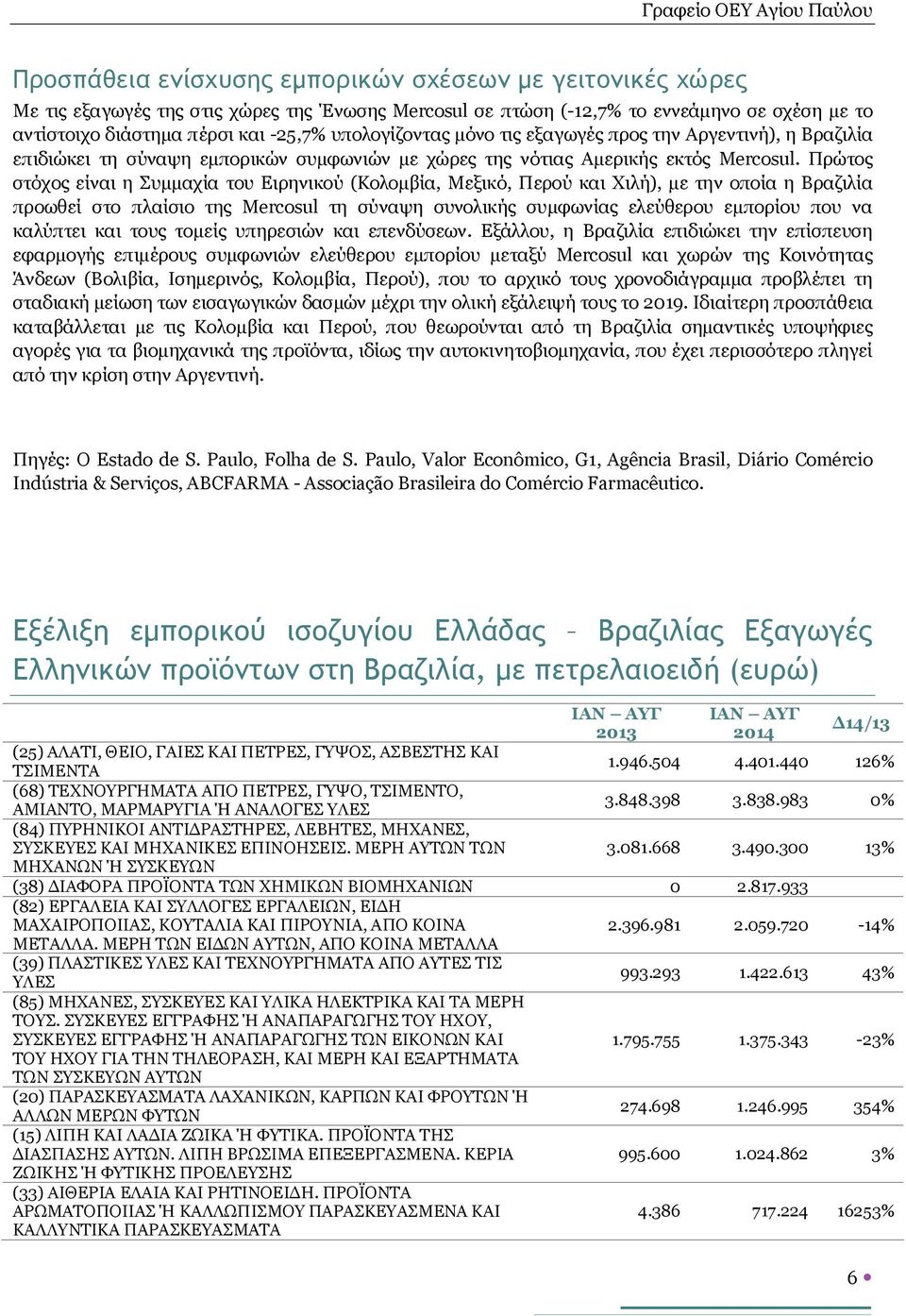 Γραφείο ΟΕΥ Αγίου Παύλου

Προσπάθεια ενίσχυσης εμπορικών σχέσεων με γειτονικές χώρες

Με τις εξαγωγές της στις χώρες της Ένωσης Mercosul σε πτώση (-12,7% το εννεάμηνο σε σχέση με το αντίστοιχο διάστημα πέρσι και -25,7% υπολογίζοντας μόνο τις εξαγωγές προς την Αργεντινή), η Βραζιλία επιδιώκει τη σύναψη εμπορικών συμφωνιών με χώρες της νότιας Αμερικής εκτός Mercosul. Πρώτος στόχος είναι η Συμμαχία του Ειρηνικού (Κολομβία, Μεξικό, Περού και Χιλή), με την οποία η Βραζιλία προωθεί στο πλαίσιο της Mercosul τη σύναψη συνολικής συμφωνίας ελεύθερου εμπορίου που να καλύπτει και τους τομείς υπηρεσιών και επενδύσεων. Εξάλλου, η Βραζιλία επιδιώκει την επίσπευση εφαρμογής επιμέρους συμφωνιών ελεύθερου εμπορίου μεταξύ Mercosul και χωρών της Κοινότητας Άνδεων (Βολιβία, Ισημερινός, Κολομβία, Περού), που το αρχικό τους χρονοδιάγραμμα προβλέπει τη σταδιακή μείωση των εισαγωγικών δασμών μέχρι την ολική εξάλειψή τους το 2019. Ιδιαίτερη προσπάθεια καταβάλλεται με τις Κολομβία και Περού, που θεωρούνται από τη Βραζιλία σημαντικές υποψήφιες αγορές για τα βιομηχανικά της προϊόντα, ιδίως την αυτοκινητοβιομηχανία, που έχει περισσότερο πληγεί από την κρίση στην Αργεντινή.

Πηγές: O Estado de S. Paulo, Folha de S. Paulo, Valor Econômico, G1, Agência Brasil, Diário Comércio Indústria & Serviços, ABCFARMA - Associação Brasileira do Comércio Farmacêutico.

Εξέλιξη εμπορικού ισοζυγίου Ελλάδας – Βραζιλίας Εξαγωγές Ελληνικών προϊόντων στη Βραζιλία, με πετρελαιοειδή (ευρώ)

| | ΙΑΝ – ΑΥΓ 2013 | ΙΑΝ – ΑΥΓ 2014 | Δ14/13 |
|---|---|---|---|
| (25) ΑΛΑΤΙ, ΘΕΙΟ, ΓΑΙΕΣ ΚΑΙ ΠΕΤΡΕΣ, ΓΥΨΟΣ, ΑΣΒΕΣΤΗΣ ΚΑΙ ΤΣΙΜΕΝΤΑ | 1.946.504 | 4.401.440 | 126% |
| (68) ΤΕΧΝΟΥΡΓΗΜΑΤΑ ΑΠΟ ΠΕΤΡΕΣ, ΓΥΨΟ, ΤΣΙΜΕΝΤΟ, ΑΜΙΑΝΤΟ, ΜΑΡΜΑΡΥΓΙΑ Ή ΑΝΑΛΟΓΕΣ ΥΛΕΣ | 3.848.398 | 3.838.983 | 0% |
| (84) ΠΥΡΗΝΙΚΟΙ ΑΝΤΙΔΡΑΣΤΗΡΕΣ, ΛΕΒΗΤΕΣ, ΜΗΧΑΝΕΣ, ΣΥΣΚΕΥΕΣ ΚΑΙ ΜΗΧΑΝΙΚΕΣ ΕΠΙΝΟΗΣΕΙΣ. ΜΕΡΗ ΑΥΤΩΝ ΤΩΝ ΜΗΧΑΝΩΝ Ή ΣΥΣΚΕΥΩΝ | 3.081.668 | 3.490.300 | 13% |
| (38) ΔΙΑΦΟΡΑ ΠΡΟΪΟΝΤΑ ΤΩΝ ΧΗΜΙΚΩΝ ΒΙΟΜΗΧΑΝΙΩΝ | 0 | 2.817.933 | |
| (82) ΕΡΓΑΛΕΙΑ ΚΑΙ ΣΥΛΛΟΓΕΣ ΕΡΓΑΛΕΙΩΝ, ΕΙΔΗ ΜΑΧΑΙΡΟΠΟΙΙΑΣ, ΚΟΥΤΑΛΙΑ ΚΑΙ ΠΙΡΟΥΝΙΑ, ΑΠΟ ΚΟΙΝΑ ΜΕΤΑΛΛΑ. ΜΕΡΗ ΤΩΝ ΕΙΔΩΝ ΑΥΤΩΝ, ΑΠΟ ΚΟΙΝΑ ΜΕΤΑΛΛΑ | 2.396.981 | 2.059.720 | -14% |
| (39) ΠΛΑΣΤΙΚΕΣ ΥΛΕΣ ΚΑΙ ΤΕΧΝΟΥΡΓΗΜΑΤΑ ΑΠΟ ΑΥΤΕΣ ΤΙΣ ΥΛΕΣ | 993.293 | 1.422.613 | 43% |
| (85) ΜΗΧΑΝΕΣ, ΣΥΣΚΕΥΕΣ ΚΑΙ ΥΛΙΚΑ ΗΛΕΚΤΡΙΚΑ ΚΑΙ ΤΑ ΜΕΡΗ ΤΟΥΣ. ΣΥΣΚΕΥΕΣ ΕΓΓΡΑΦΗΣ Ή ΑΝΑΠΑΡΑΓΩΓΗΣ ΤΟΥ ΗΧΟΥ, ΣΥΣΚΕΥΕΣ ΕΓΓΡΑΦΗΣ Ή ΑΝΑΠΑΡΑΓΩΓΗΣ ΤΩΝ ΕΙΚΟΝΩΝ ΚΑΙ ΤΟΥ ΗΧΟΥ ΓΙΑ ΤΗΝ ΤΗΛΕΟΡΑΣΗ, ΚΑΙ ΜΕΡΗ ΚΑΙ ΕΞΑΡΤΗΜΑΤΑ ΤΩΝ ΣΥΣΚΕΥΩΝ ΑΥΤΩΝ | 1.795.755 | 1.375.343 | -23% |
| (20) ΠΑΡΑΣΚΕΥΑΣΜΑΤΑ ΛΑΧΑΝΙΚΩΝ, ΚΑΡΠΩΝ ΚΑΙ ΦΡΟΥΤΩΝ Ή ΑΛΛΩΝ ΜΕΡΩΝ ΦΥΤΩΝ | 274.698 | 1.246.995 | 354% |
| (15) ΛΙΠΗ ΚΑΙ ΛΑΔΙΑ ΖΩΙΚΑ Ή ΦΥΤΙΚΑ. ΠΡΟΪΟΝΤΑ ΤΗΣ ΔΙΑΣΠΑΣΗΣ ΑΥΤΩΝ. ΛΙΠΗ ΒΡΩΣΙΜΑ ΕΠΕΞΕΡΓΑΣΜΕΝΑ. ΚΕΡΙΑ ΖΩΙΚΗΣ Ή ΦΥΤΙΚΗΣ ΠΡΟΕΛΕΥΣΗΣ | 995.600 | 1.024.862 | 3% |
| (33) ΑΙΘΕΡΙΑ ΕΛΑΙΑ ΚΑΙ ΡΗΤΙΝΟΕΙΔΗ. ΠΡΟΪΟΝΤΑ ΑΡΩΜΑΤΟΠΟΙΙΑΣ Ή ΚΑΛΛΩΠΙΣΜΟΥ ΠΑΡΑΣΚΕΥΑΣΜΕΝΑ ΚΑΙ ΚΑΛΛΥΝΤΙΚΑ ΠΑΡΑΣΚΕΥΑΣΜΑΤΑ | 4.386 | 717.224 | 16253% |

6